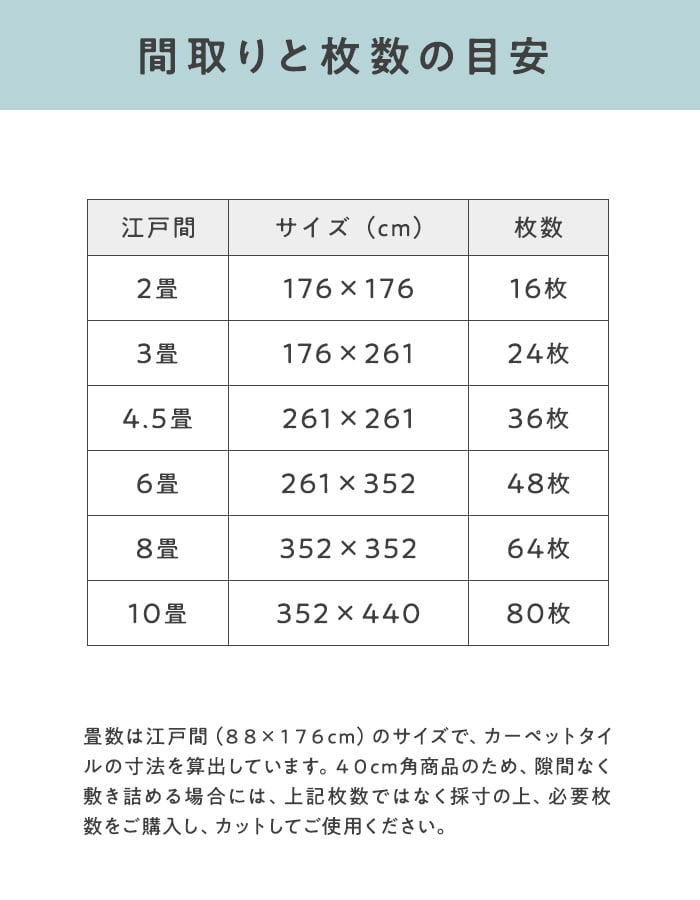 間取りと枚数の目安

| 江戸間 | サイズ（cm） | 枚数 |
|---|---|---|
| 2畳 | 176×176 | 16枚 |
| 3畳 | 176×261 | 24枚 |
| 4.5畳 | 261×261 | 36枚 |
| 6畳 | 261×352 | 48枚 |
| 8畳 | 352×352 | 64枚 |
| 10畳 | 352×440 | 80枚 |

畳数は江戸間（88×176cm）のサイズで、カーペットタイルの寸法を算出しています。40cm角商品のため、隙間なく敷き詰める場合には、上記枚数ではなく採寸の上、必要枚数をご購入し、カットしてご使用ください。